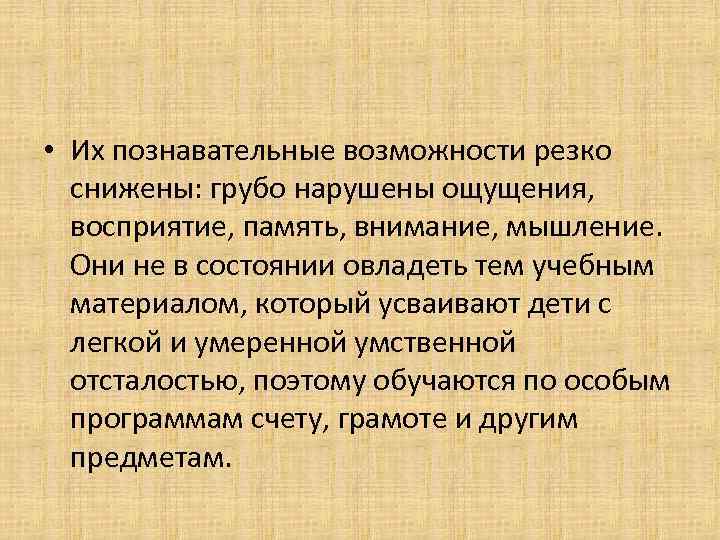 • Их познавательные возможности резко снижены: грубо нарушены ощущения, восприятие, память, внимание, мышление. Они не в состоянии овладеть тем учебным материалом, который усваивают дети с легкой и умеренной умственной отсталостью, поэтому обучаются по особым программам счету, грамоте и другим предметам.